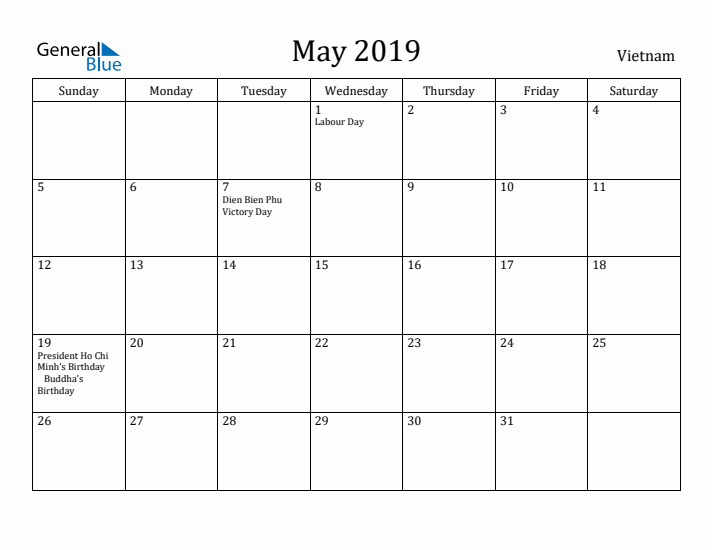 General Blue

May 2019

Vietnam

| Sunday | Monday | Tuesday | Wednesday | Thursday | Friday | Saturday |
|---|---|---|---|---|---|---|
| | | | 1 Labour Day | 2 | 3 | 4 |
| 5 | 6 | 7 Dien Bien Phu Victory Day | 8 | 9 | 10 | 11 |
| 12 | 13 | 14 | 15 | 16 | 17 | 18 |
| 19 President Ho Chi Minh's Birthday Buddha's Birthday | 20 | 21 | 22 | 23 | 24 | 25 |
| 26 | 27 | 28 | 29 | 30 | 31 | |